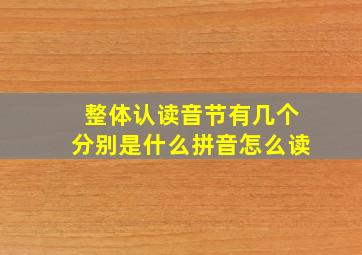 整体认读音节有几个
分别是什么拼音怎么读